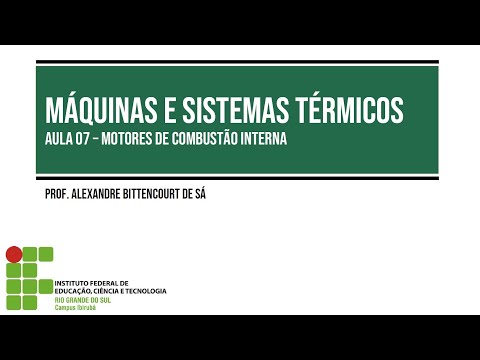 MÁQUINAS E SISTEMAS TÉRMICOS

AULA 07 – MOTORES DE COMBUSTÃO INTERNA

PROF. ALEXANDRE BITTENCOURT DE SÁ

INSTITUTO FEDERAL DE EDUCAÇÃO, CIÊNCIA E TECNOLOGIA
RIO GRANDE DO SUL
Campus Ibirubá